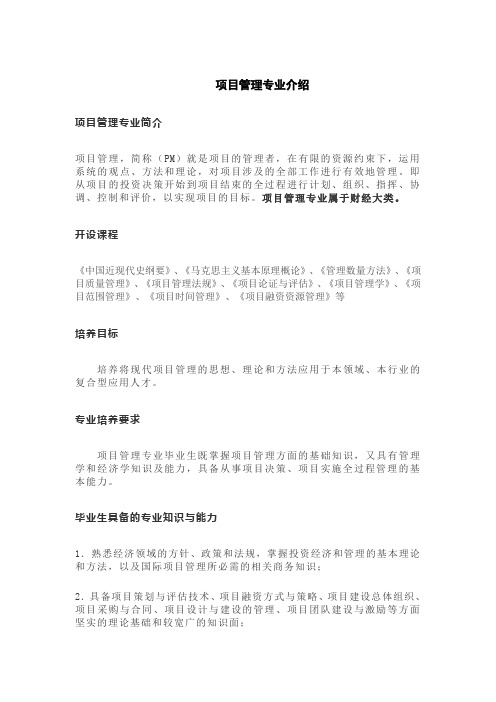 项目管理专业介绍

项目管理专业简介

项目管理，简称（PM）就是项目的管理者，在有限的资源约束下，运用系统的观点、方法和理论，对项目涉及的全部工作进行有效地管理。即从项目的投资决策开始到项目结束的全过程进行计划、组织、指挥、协调、控制和评价，以实现项目的目标。项目管理专业属于财经大类。

开设课程

《中国近现代史纲要》、《马克思主义基本原理概论》、《管理数量方法》、《项目质量管理》、《项目管理法规》、《项目论证与评估》、《项目管理学》、《项目范围管理》、《项目时间管理》、《项目融资资源管理》等

培养目标

培养将现代项目管理的思想、理论和方法应用于本领域、本行业的复合型应用人才。

专业培养要求

项目管理专业毕业生既掌握项目管理方面的基础知识，又具有管理学和经济学知识及能力，具备从事项目决策、项目实施全过程管理的基本能力。

毕业生具备的专业知识与能力

1．熟悉经济领域的方针、政策和法规，掌握投资经济和管理的基本理论和方法，以及国际项目管理所必需的相关商务知识；

2．具备项目策划与评估技术、项目融资方式与策略、项目建设总体组织、项目采购与合同、项目设计与建设的管理、项目团队建设与激励等方面坚实的理论基础和较宽广的知识面；